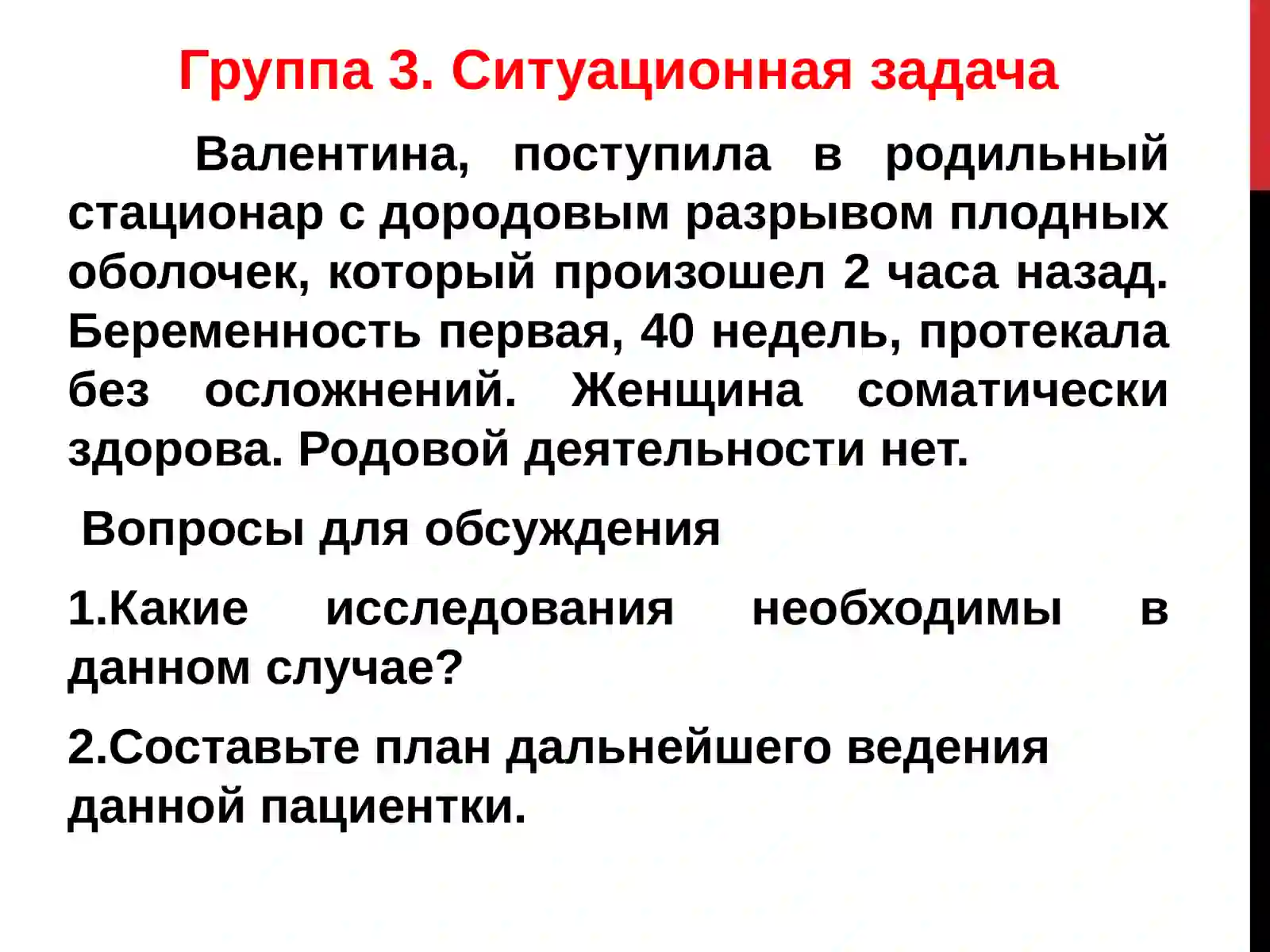 Группа 3. Ситуационная задача

Валентина, поступила в родильный стационар с дородовым разрывом плодных оболочек, который произошел 2 часа назад. Беременность первая, 40 недель, протекала без осложнений. Женщина соматически здорова. Родовой деятельности нет.

Вопросы для обсуждения

1.Какие исследования необходимы в данном случае?

2.Составьте план дальнейшего ведения данной пациентки.